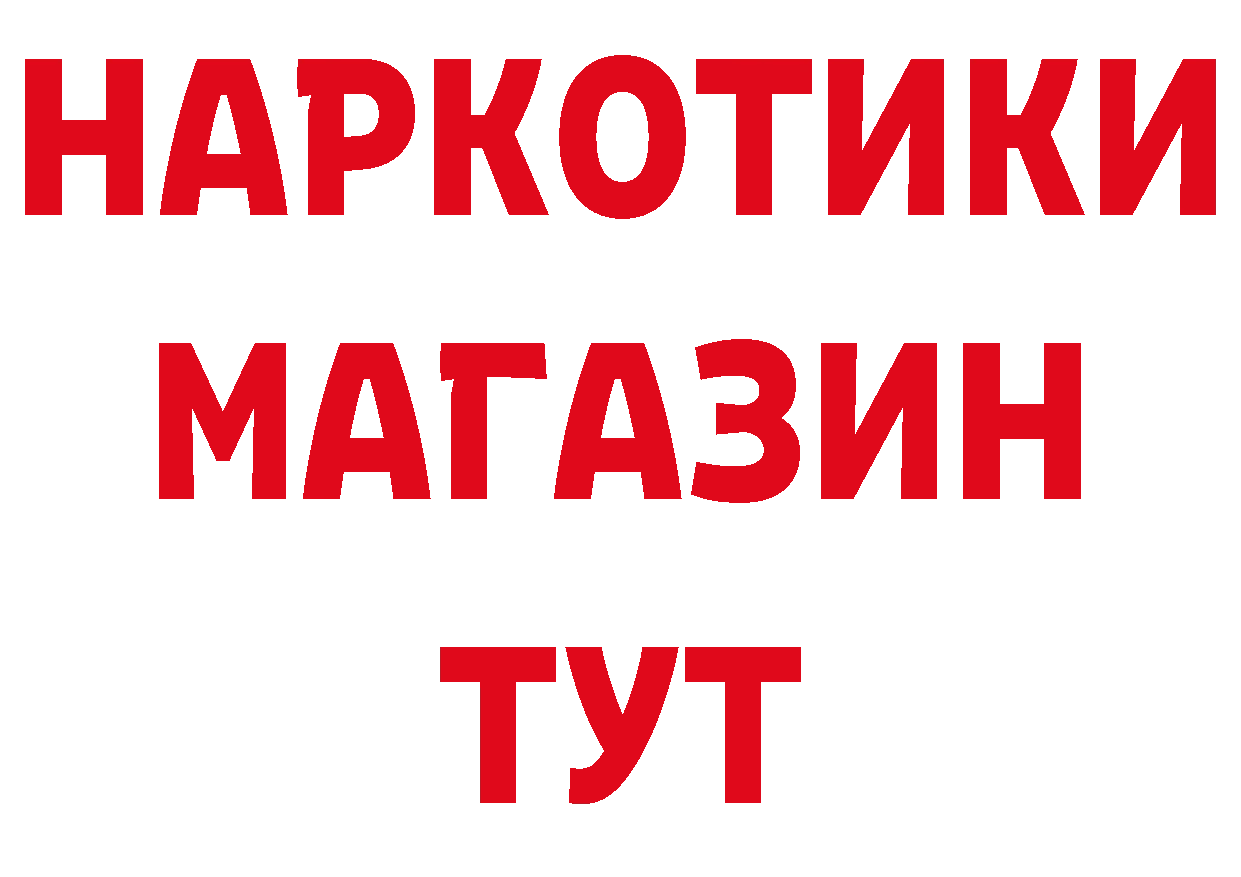 НАРКОТИКИ
МАГАЗИН
ТУТ